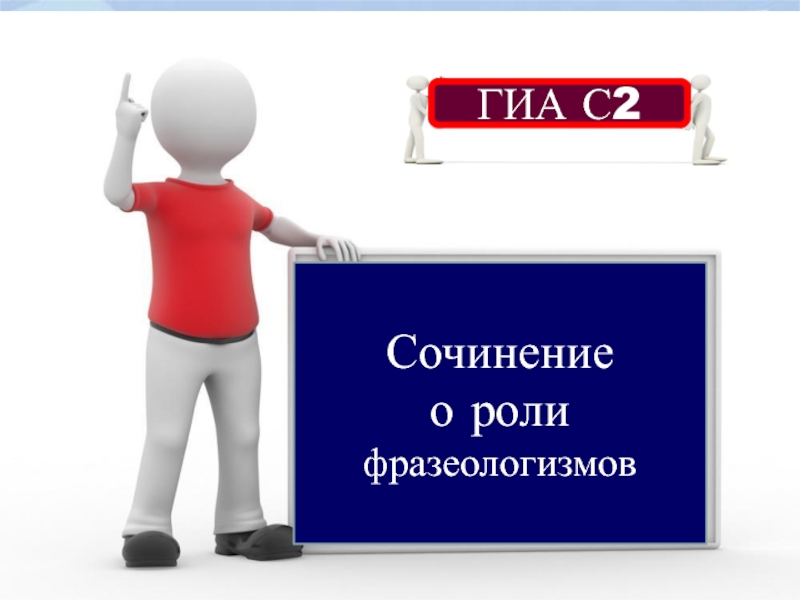 ГИА С2

Сочинение
о роли
фразеологизмов